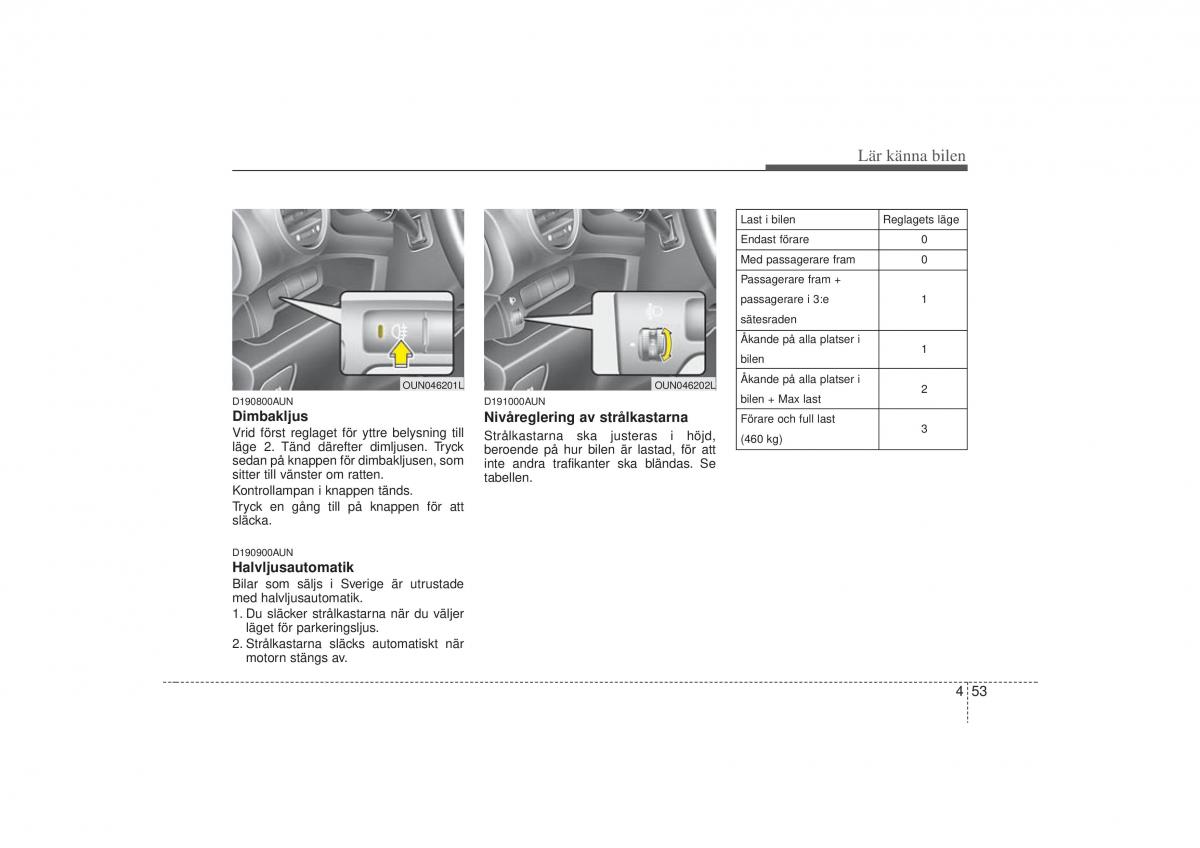 Lär känna bilen

OUN046201L

D190800AUN
Dimbakljus
Vrid först reglaget för yttre belysning till läge 2. Tänd därefter dimljusen. Tryck sedan på knappen för dimbakljusen, som sitter till vänster om ratten.
Kontrollampan i knappen tänds.
Tryck en gång till på knappen för att släcka.

D190900AUN
Halvljusautomatik
Bilar som säljs i Sverige är utrustade med halvljusautomatik.
1. Du släcker strålkastarna när du väljer läget för parkeringsljus.
2. Strålkastarna släcks automatiskt när motorn stängs av.

OUN046202L

D191000AUN
Nivåreglering av strålkastarna
Strålkastarna ska justeras i höjd, beroende på hur bilen är lastad, för att inte andra trafikanter ska bländas. Se tabellen.

| Last i bilen | Reglagets läge |
|---|---|
| Endast förare | 0 |
| Med passagerare fram | 0 |
| Passagerare fram + passagerare i 3:e sätesraden | 1 |
| Åkande på alla platser i bilen | 1 |
| Åkande på alla platser i bilen + Max last | 2 |
| Förare och full last (460 kg) | 3 |

4 53